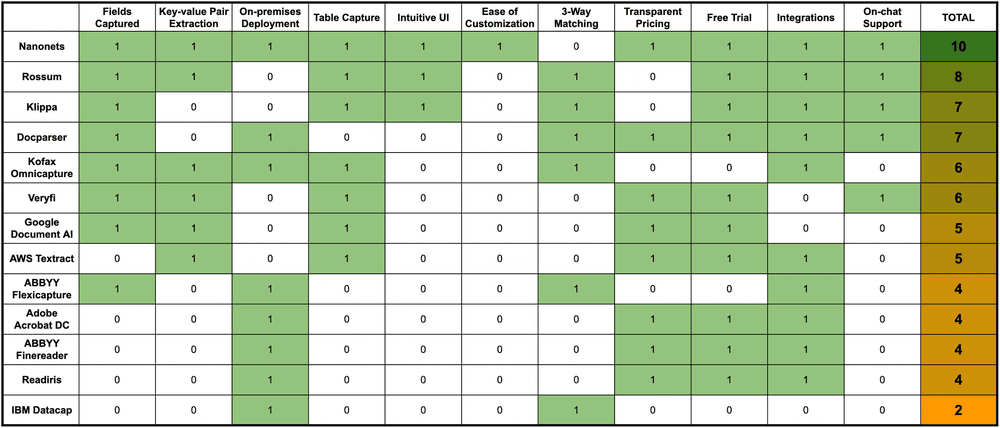 | | Fields Captured | Key-value Pair Extraction | On-premises Deployment | Table Capture | Intuitive UI | Ease of Customization | 3-Way Matching | Transparent Pricing | Free Trial | Integrations | On-chat Support | TOTAL |
|---|---|---|---|---|---|---|---|---|---|---|---|---|
| Nanonets | 1 | 1 | 1 | 1 | 1 | 1 | 0 | 1 | 1 | 1 | 1 | 10 |
| Rossum | 1 | 1 | 0 | 1 | 1 | 0 | 1 | 0 | 1 | 1 | 1 | 8 |
| Klippa | 1 | 0 | 0 | 1 | 1 | 0 | 1 | 0 | 1 | 1 | 1 | 7 |
| Docparser | 1 | 0 | 1 | 0 | 0 | 0 | 1 | 1 | 1 | 1 | 1 | 7 |
| Kofax Omnicapture | 1 | 1 | 1 | 1 | 0 | 0 | 1 | 0 | 0 | 1 | 0 | 6 |
| Veryfi | 1 | 1 | 0 | 1 | 0 | 0 | 0 | 1 | 1 | 0 | 1 | 6 |
| Google Document AI | 1 | 1 | 0 | 1 | 0 | 0 | 0 | 1 | 1 | 0 | 0 | 5 |
| AWS Textract | 0 | 1 | 0 | 1 | 0 | 0 | 0 | 1 | 1 | 1 | 0 | 5 |
| ABBYY Flexicapture | 1 | 0 | 1 | 0 | 0 | 0 | 1 | 0 | 0 | 1 | 0 | 4 |
| Adobe Acrobat DC | 0 | 0 | 1 | 0 | 0 | 0 | 0 | 1 | 1 | 1 | 0 | 4 |
| ABBYY Finereader | 0 | 0 | 1 | 0 | 0 | 0 | 0 | 1 | 1 | 1 | 0 | 4 |
| Readiris | 0 | 0 | 1 | 0 | 0 | 0 | 0 | 1 | 1 | 1 | 0 | 4 |
| IBM Datacap | 0 | 0 | 1 | 0 | 0 | 0 | 1 | 0 | 0 | 0 | 0 | 2 |